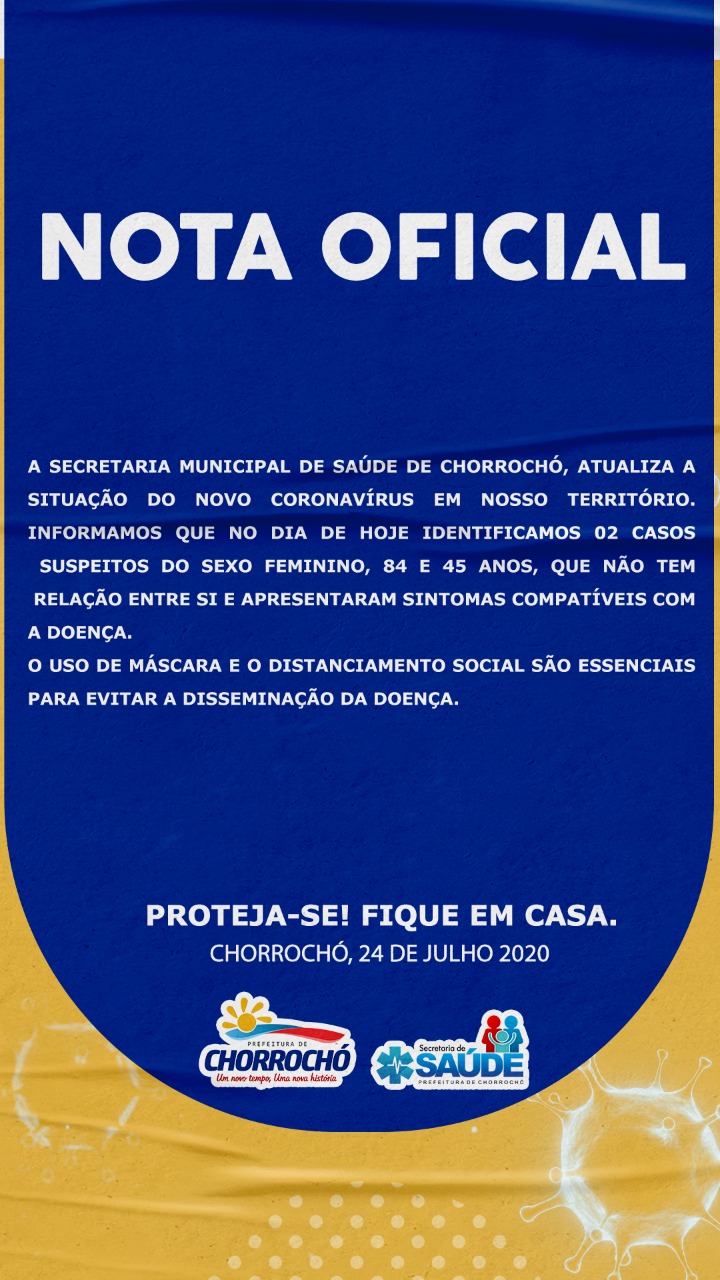 NOTA OFICIAL

A SECRETARIA MUNICIPAL DE SAÚDE DE CHORROCHÓ, ATUALIZA A SITUAÇÃO DO NOVO CORONAVÍRUS EM NOSSO TERRITÓRIO. INFORMAMOS QUE NO DIA DE HOJE IDENTIFICAMOS 02 CASOS SUSPEITOS DO SEXO FEMININO, 84 E 45 ANOS, QUE NÃO TEM RELAÇÃO ENTRE SI E APRESENTARAM SINTOMAS COMPATÍVEIS COM A DOENÇA.
O USO DE MÁSCARA E O DISTANCIAMENTO SOCIAL SÃO ESSENCIAIS PARA EVITAR A DISSEMINAÇÃO DA DOENÇA.

PROTEJA-SE! FIQUE EM CASA.
CHORROCHÓ, 24 DE JULHO 2020

PREFEITURA DE CHORROCHÓ Um novo tempo, Uma nova história

Secretaria de SAÚDE PREFEITURA DE CHORROCHÓ